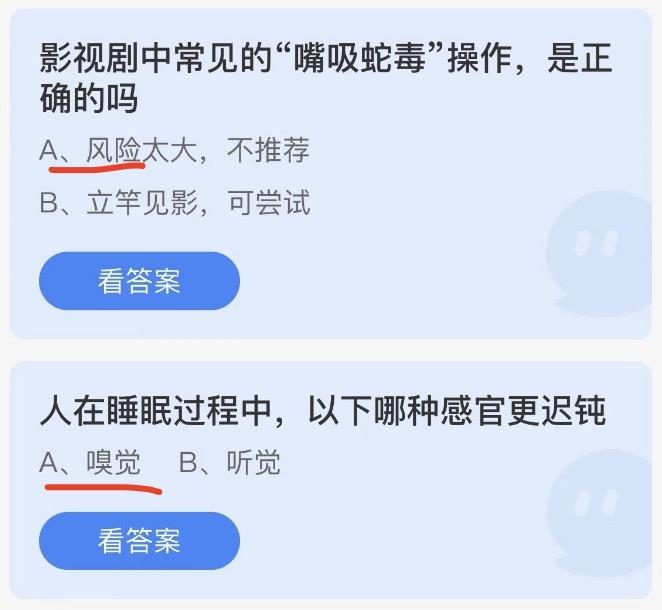 影视剧中常见的“嘴吸蛇毒”操作，是正确的吗

A、风险太大，不推荐

B、立竿见影，可尝试

看答案

人在睡眠过程中，以下哪种感官更迟钝

A、嗅觉 B、听觉

看答案